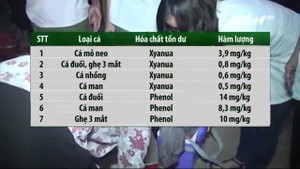 | STT | Loại cá | Hóa chất tồn dư | Hàm lượng |
|---|---|---|---|
| 1 | Cá mỏ neo | Xyanua | 3,9 mg/kg |
| 2 | Cá đuối, ghẹ 3 mắt | Xyanua | 0,8 mg/kg |
| 3 | Cá nhồng | Xyanua | 0,6 mg/kg |
| 4 | Cá man | Xyanua | 0,5 mg/kg |
| 5 | Cá đuối | Phenol | 14 mg/kg |
| 6 | Cá man | Phenol | 8,3 mg/kg |
| 7 | Ghẹ 3 mắt | Phenol | 10 mg/kg |